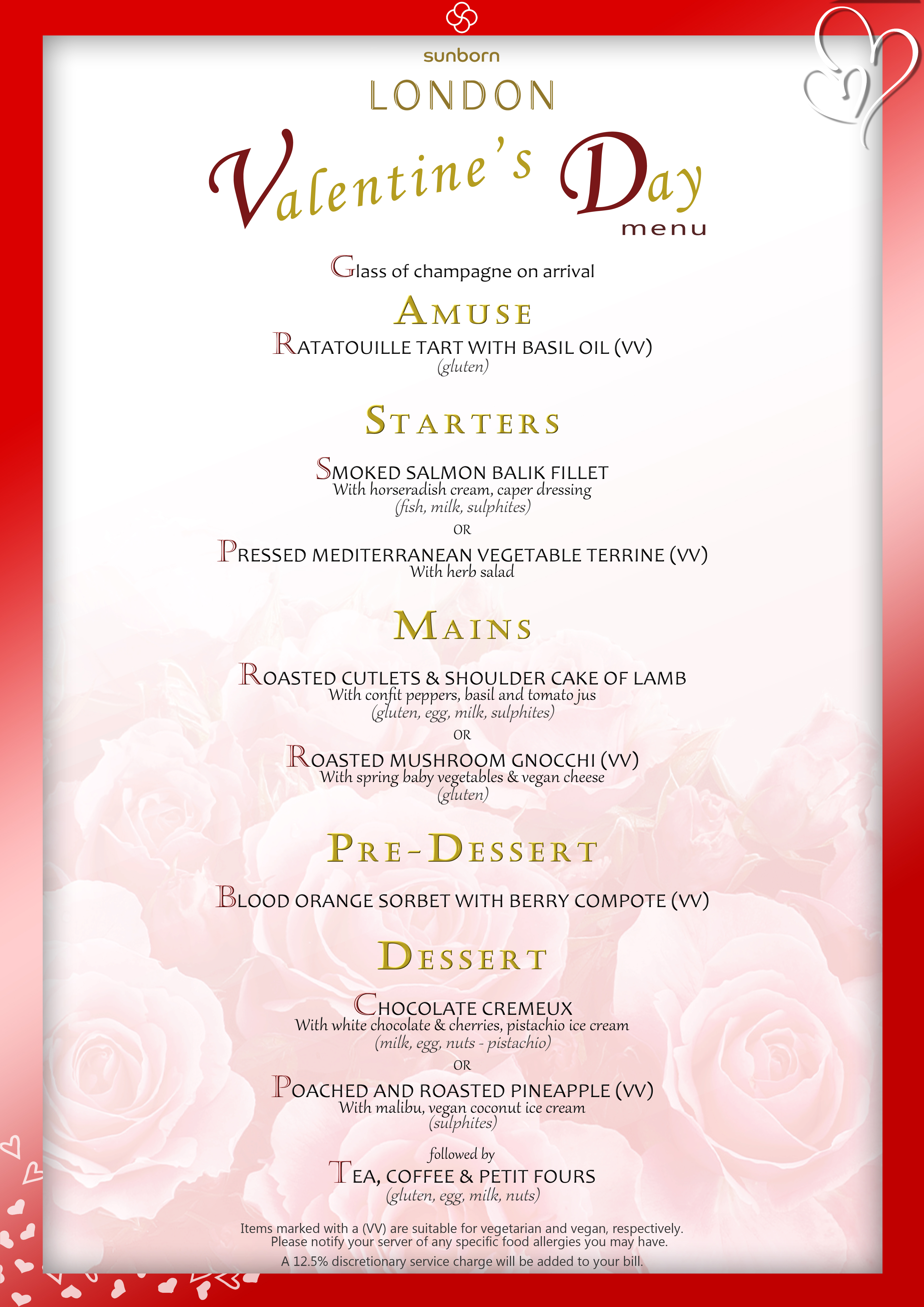 sunborn
LONDON

Valentine's Day
menu

Glass of champagne on arrival

AMUSE
RATATOUILLE TART WITH BASIL OIL (VV)
(gluten)

STARTERS

SMOKED SALMON BALIK FILLET
With horseradish cream, caper dressing
(fish, milk, sulphites)
OR
PRESSED MEDITERRANEAN VEGETABLE TERRINE (VV)
With herb salad

MAINS

ROASTED CUTLETS & SHOULDER CAKE OF LAMB
With confit peppers, basil and tomato jus
(gluten, egg, milk, sulphites)
OR
ROASTED MUSHROOM GNOCCHI (VV)
With spring baby vegetables & vegan cheese
(gluten)

PRE-DESSERT

BLOOD ORANGE SORBET WITH BERRY COMPOTE (VV)

DESSERT

CHOCOLATE CREMEUX
With white chocolate & cherries, pistachio ice cream
(milk, egg, nuts - pistachio)
OR
POACHED AND ROASTED PINEAPPLE (VV)
With malibu, vegan coconut ice cream
(sulphites)

followed by
TEA, COFFEE & PETIT FOURS
(gluten, egg, milk, nuts)

Items marked with a (VV) are suitable for vegetarian and vegan, respectively.
Please notify your server of any specific food allergies you may have.
A 12.5% discretionary service charge will be added to your bill.